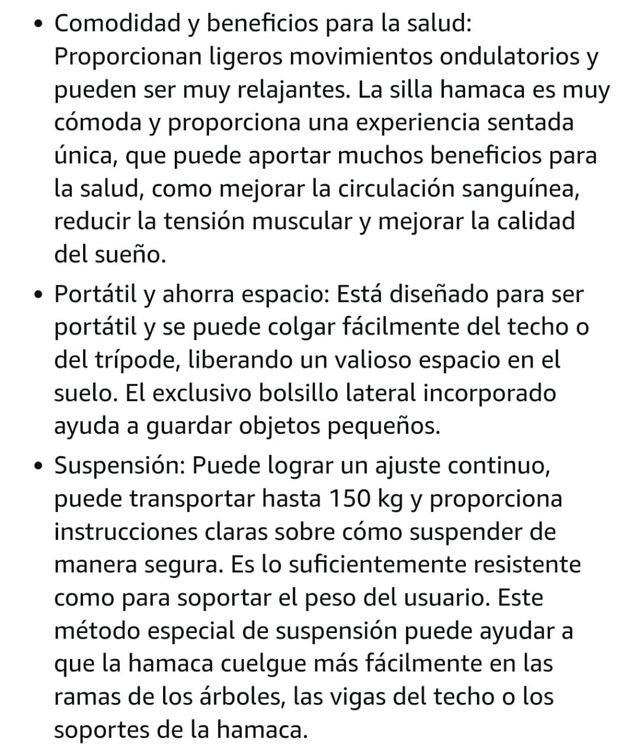 • Comodidad y beneficios para la salud: Proporcionan ligeros movimientos ondulatorios y pueden ser muy relajantes. La silla hamaca es muy cómoda y proporciona una experiencia sentada única, que puede aportar muchos beneficios para la salud, como mejorar la circulación sanguínea, reducir la tensión muscular y mejorar la calidad del sueño.

• Portátil y ahorra espacio: Está diseñado para ser portátil y se puede colgar fácilmente del techo o del trípode, liberando un valioso espacio en el suelo. El exclusivo bolsillo lateral incorporado ayuda a guardar objetos pequeños.

• Suspensión: Puede lograr un ajuste continuo, puede transportar hasta 150 kg y proporciona instrucciones claras sobre cómo suspender de manera segura. Es lo suficientemente resistente como para soportar el peso del usuario. Este método especial de suspensión puede ayudar a que la hamaca cuelgue más fácilmente en las ramas de los árboles, las vigas del techo o los soportes de la hamaca.